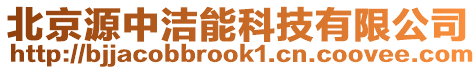 北京源中洁能科技有限公司
http://bjjacobbrook1.cn.coovee.com